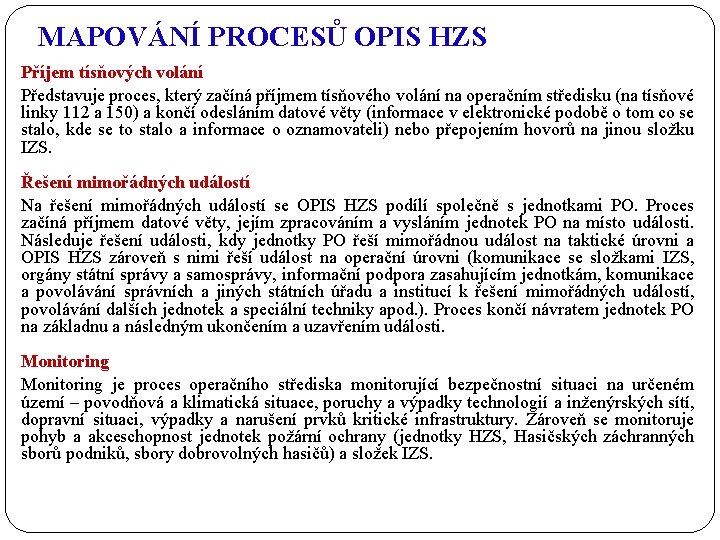 MAPOVÁNÍ PROCESŮ OPIS HZS

Příjem tísňových volání

Představuje proces, který začíná příjmem tísňového volání na operačním středisku (na tísňové linky 112 a 150) a končí odesláním datové věty (informace v elektronické podobě o tom co se stalo, kde se to stalo a informace o oznamovateli) nebo přepojením hovorů na jinou složku IZS.

Řešení mimořádných událostí

Na řešení mimořádných událostí se OPIS HZS podílí společně s jednotkami PO. Proces začíná příjmem datové věty, jejím zpracováním a vysláním jednotek PO na místo události. Následuje řešení události, kdy jednotky PO řeší mimořádnou událost na taktické úrovni a OPIS HZS zároveň s nimi řeší událost na operační úrovni (komunikace se složkami IZS, orgány státní správy a samosprávy, informační podpora zasahujícím jednotkám, komunikace a povolávání správních a jiných státních úřadu a institucí k řešení mimořádných událostí, povolávání dalších jednotek a speciální techniky apod.). Proces končí návratem jednotek PO na základnu a následným ukončením a uzavřením události.

Monitoring

Monitoring je proces operačního střediska monitorující bezpečnostní situaci na určeném území – povodňová a klimatická situace, poruchy a výpadky technologií a inženýrských sítí, dopravní situaci, výpadky a narušení prvků kritické infrastruktury. Zároveň se monitoruje pohyb a akceschopnost jednotek požární ochrany (jednotky HZS, Hasičských záchranných sborů podniků, sbory dobrovolných hasičů) a složek IZS.